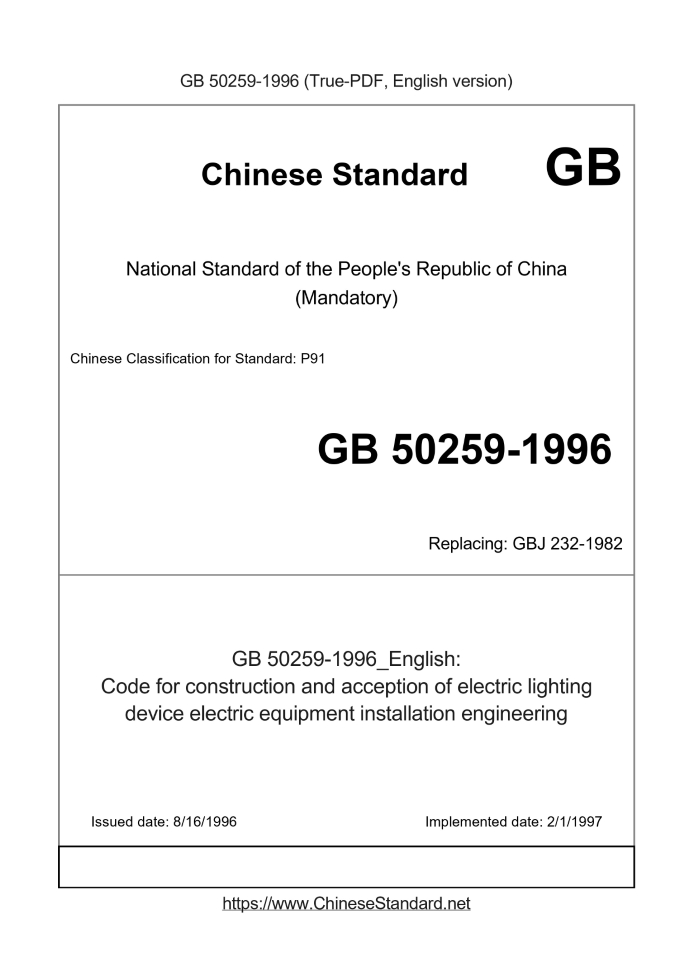 GB 50259-1996 (True-PDF, English version)

Chinese Standard GB

National Standard of the People's Republic of China
(Mandatory)

Chinese Classification for Standard: P91

GB 50259-1996

Replacing: GBJ 232-1982

GB 50259-1996_English:
Code for construction and acception of electric lighting device electric equipment installation engineering

Issued date: 8/16/1996

Implemented date: 2/1/1997

https://www.ChineseStandard.net